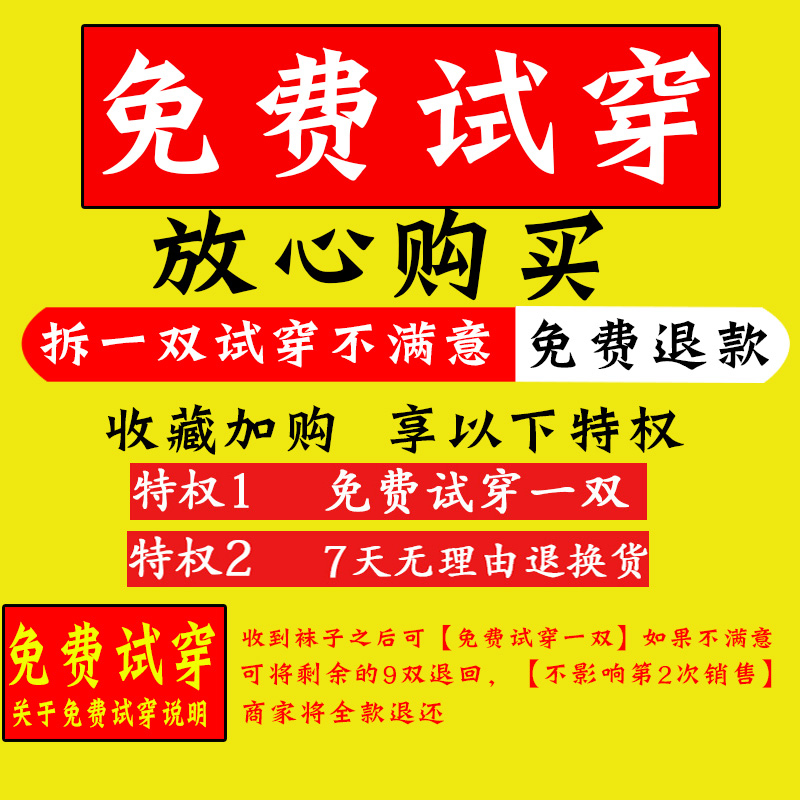 免费试穿

放心购买

拆一双试穿不满意 免费退款

收藏加购 享以下特权

特权1 免费试穿一双

特权2 7天无理由退换货

免费试穿
关于免费试穿说明

收到袜子之后可【免费试穿一双】如果不满意可将剩余的9双退回，【不影响第2次销售】商家将全款退还